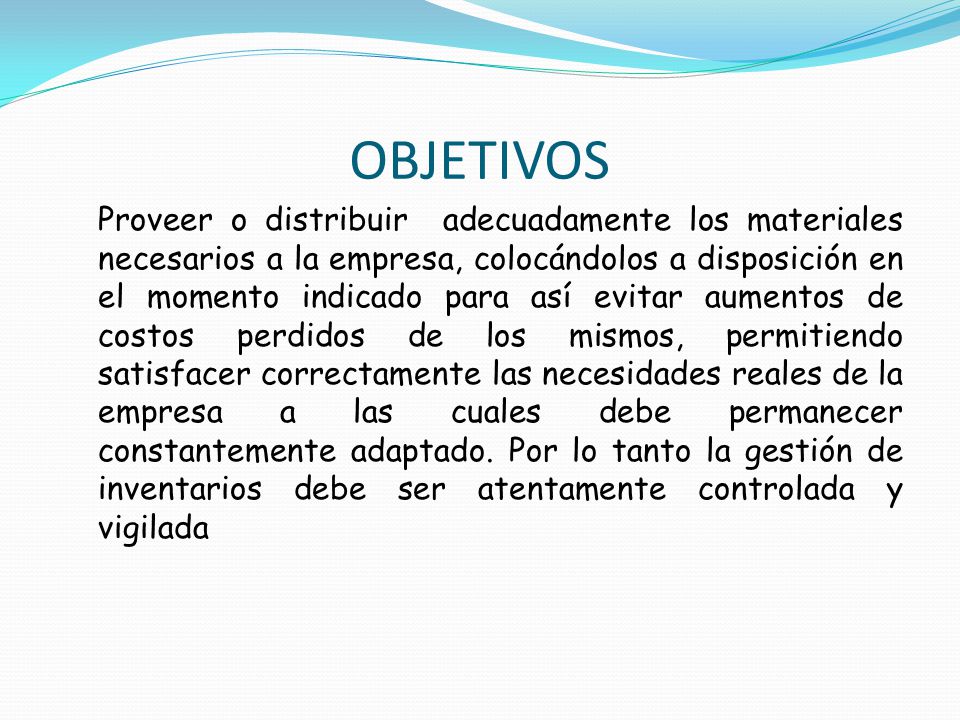 OBJETIVOS

Proveer o distribuir adecuadamente los materiales necesarios a la empresa, colocándolos a disposición en el momento indicado para así evitar aumentos de costos perdidos de los mismos, permitiendo satisfacer correctamente las necesidades reales de la empresa a las cuales debe permanecer constantemente adaptado. Por lo tanto la gestión de inventarios debe ser atentamente controlada y vigilada